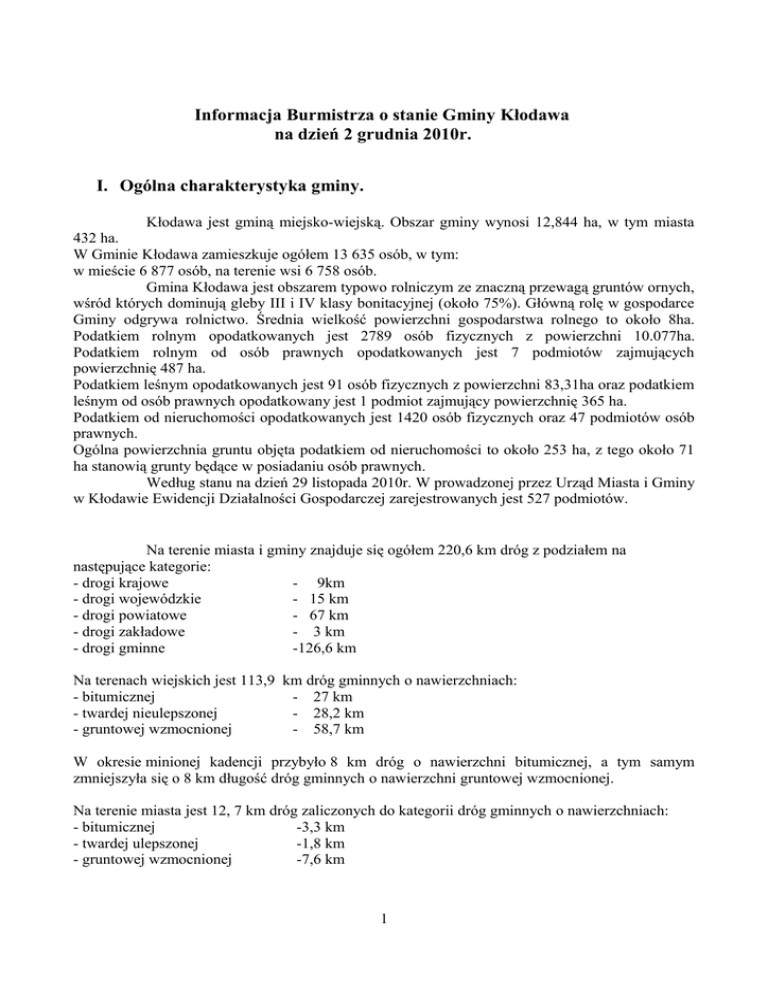 Informacja Burmistrza o stanie Gminy Kłodawa
na dzień 2 grudnia 2010r.

I. Ogólna charakterystyka gminy.

Kłodawa jest gminą miejsko-wiejską. Obszar gminy wynosi 12,844 ha, w tym miasta 432 ha.
W Gminie Kłodawa zamieszkuje ogółem 13 635 osób, w tym:
w mieście 6 877 osób, na terenie wsi 6 758 osób.
Gmina Kłodawa jest obszarem typowo rolniczym ze znaczną przewagą gruntów ornych, wśród których dominują gleby III i IV klasy bonitacyjnej (około 75%). Główną rolę w gospodarce Gminy odgrywa rolnictwo. Średnia wielkość powierzchni gospodarstwa rolnego to około 8ha.
Podatkiem rolnym opodatkowanych jest 2789 osób fizycznych z powierzchni 10.077ha.
Podatkiem rolnym od osób prawnych opodatkowanych jest 7 podmiotów zajmujących powierzchnię 487 ha.
Podatkiem leśnym opodatkowanych jest 91 osób fizycznych z powierzchni 83,31ha oraz podatkiem leśnym od osób prawnych opodatkowany jest 1 podmiot zajmujący powierzchnię 365 ha.
Podatkiem od nieruchomości opodatkowanych jest 1420 osób fizycznych oraz 47 podmiotów osób prawnych.
Ogólna powierzchnia gruntu objęta podatkiem od nieruchomości to około 253 ha, z tego około 71 ha stanowią grunty będące w posiadaniu osób prawnych.
Według stanu na dzień 29 listopada 2010r. W prowadzonej przez Urząd Miasta i Gminy w Kłodawie Ewidencji Działalności Gospodarczej zarejestrowanych jest 527 podmiotów.

Na terenie miasta i gminy znajduje się ogółem 220,6 km dróg z podziałem na następujące kategorie:
- drogi krajowe - 9km
- drogi wojewódzkie - 15 km
- drogi powiatowe - 67 km
- drogi zakładowe - 3 km
- drogi gminne -126,6 km

Na terenach wiejskich jest 113,9 km dróg gminnych o nawierzchniach:
- bitumicznej - 27 km
- twardej nieulepszonej - 28,2 km
- gruntowej wzmocnionej - 58,7 km

W okresie minionej kadencji przybyło 8 km dróg o nawierzchni bitumicznej, a tym samym zmniejszyła się o 8 km długość dróg gminnych o nawierzchni gruntowej wzmocnionej.

Na terenie miasta jest 12, 7 km dróg zaliczonych do kategorii dróg gminnych o nawierzchniach:
- bitumicznej -3,3 km
- twardej ulepszonej -1,8 km
- gruntowej wzmocnionej -7,6 km

1